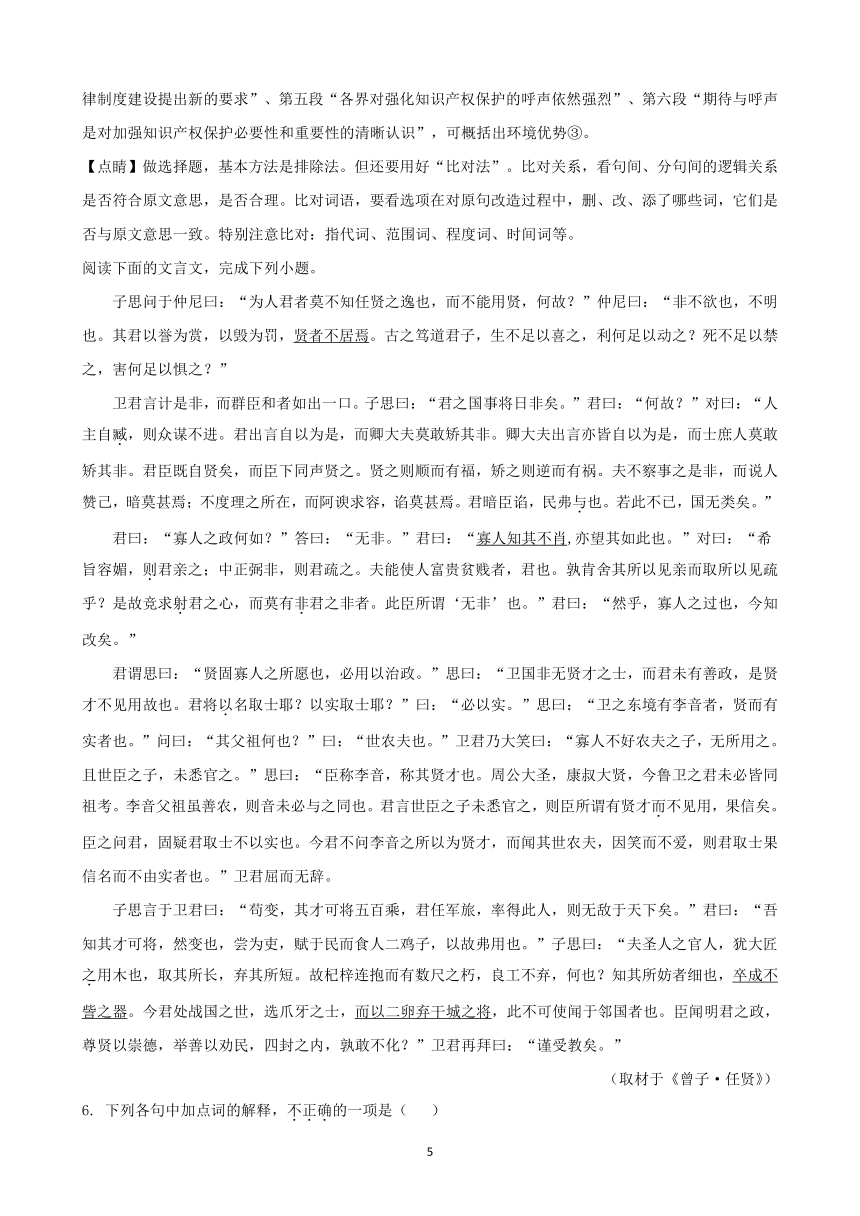 律制度建设提出新的要求”、第五段“各界对强化知识产权保护的呼声依然强烈”、第六段“期待与呼声是对加强知识产权保护必要性和重要性的清晰认识”，可概括出环境优势③。

【点睛】做选择题，基本方法是排除法。但还要用好“比对法”。比对关系，看句间、分句间的逻辑关系是否符合原文意思，是否合理。比对词语，要看选项在对原句改造过程中，删、改、添了哪些词，它们是否与原文意思一致。特别注意比对：指代词、范围词、程度词、时间词等。

阅读下面的文言文，完成下列小题。

子思问于仲尼曰：“为人君者莫不知任贤之逸也，而不能用贤，何故？”仲尼曰：“非不欲也，不明也。其君以誉为赏，以毁为罚，贤者不居焉。古之笃道君子，生不足以喜之，利何足以动之？死不足以禁之，害何足以惧之？”

卫君言计是非，而群臣和者如出一口。子思曰：“君之国事将日非矣。”君曰：“何故？”对曰：“人主自臧，则众谋不进。君出言自以为是，而卿大夫莫敢矫其非。卿大夫出言亦皆自以为是，而士庶人莫敢矫其非。君臣既自贤矣，而臣下同声贤之。贤之则顺而有福，矫之则逆而有祸。夫不察事之是非，而说人赞己，暗莫甚焉；不度理之所在，而阿谀求容，谄莫甚焉。君暗臣谄，民弗与也。若此不已，国无类矣。”

君曰：“寡人之政何如？”答曰：“无非。”君曰：“寡人知其不肖，亦望其如此也。”对曰：“希旨容媚，则君亲之；中正弼非，则君疏之。夫能使人富贵贫贱者，君也。孰肯舍其所以见亲而取所以见疏乎？是故竞求射君之心，而莫有非君之非者。此臣所谓‘无非’也。”君曰：“然乎，寡人之过也，今知改矣。”

君谓思曰：“贤固寡人之所愿也，必用以治政。”思曰：“卫国非无贤才之士，而君未有善政，是贤才不见用故也。君将以名取士耶？以实取士耶？”曰：“必以实。”思曰：“卫之东境有李音者，贤而有实者也。”问曰：“其父祖何也？”曰：“世农夫也。”卫君乃大笑曰：“寡人不好农夫之子，无所用之。且世臣之子，未悉官之。”思曰：“臣称李音，称其贤才也。周公大圣，康叔大贤，今鲁卫之君未必皆同祖考。李音父祖虽善农，则音未必与之同也。君言世臣之子未悉官之，则臣所谓有贤才而不见用，果信矣。臣之问君，固疑君取士不以实也。今君不问李音之所以为贤才，而闻其世农夫，因笑而不爱，则君取士果信名而不由实者也。”卫君屈而无辞。

子思言于卫君曰：“苟变，其才可将五百乘，君任军旅，率得此人，则无敌于天下矣。”君曰：“吾知其才可将，然变也，尝为吏，赋于民而食人二鸡子，以故弗用也。”子思曰：“夫圣人之官人，犹大匠之用木也，取其所长，弃其所短。故杞梓连抱而有数尺之朽，良工不弃，何也？知其所妨者细也，卒成不訾之器。今君处战国之世，选爪牙之士，而以二卵弃干城之将，此不可使闻于邻国者也。臣闻明君之政，尊贤以崇德，举善以劝民，四封之内，孰敢不化？”卫君再拜曰：“谨受教矣。”

（取材于《曾子·任贤》）

6. 下列各句中加点词的解释，不正确的一项是（　　）

5